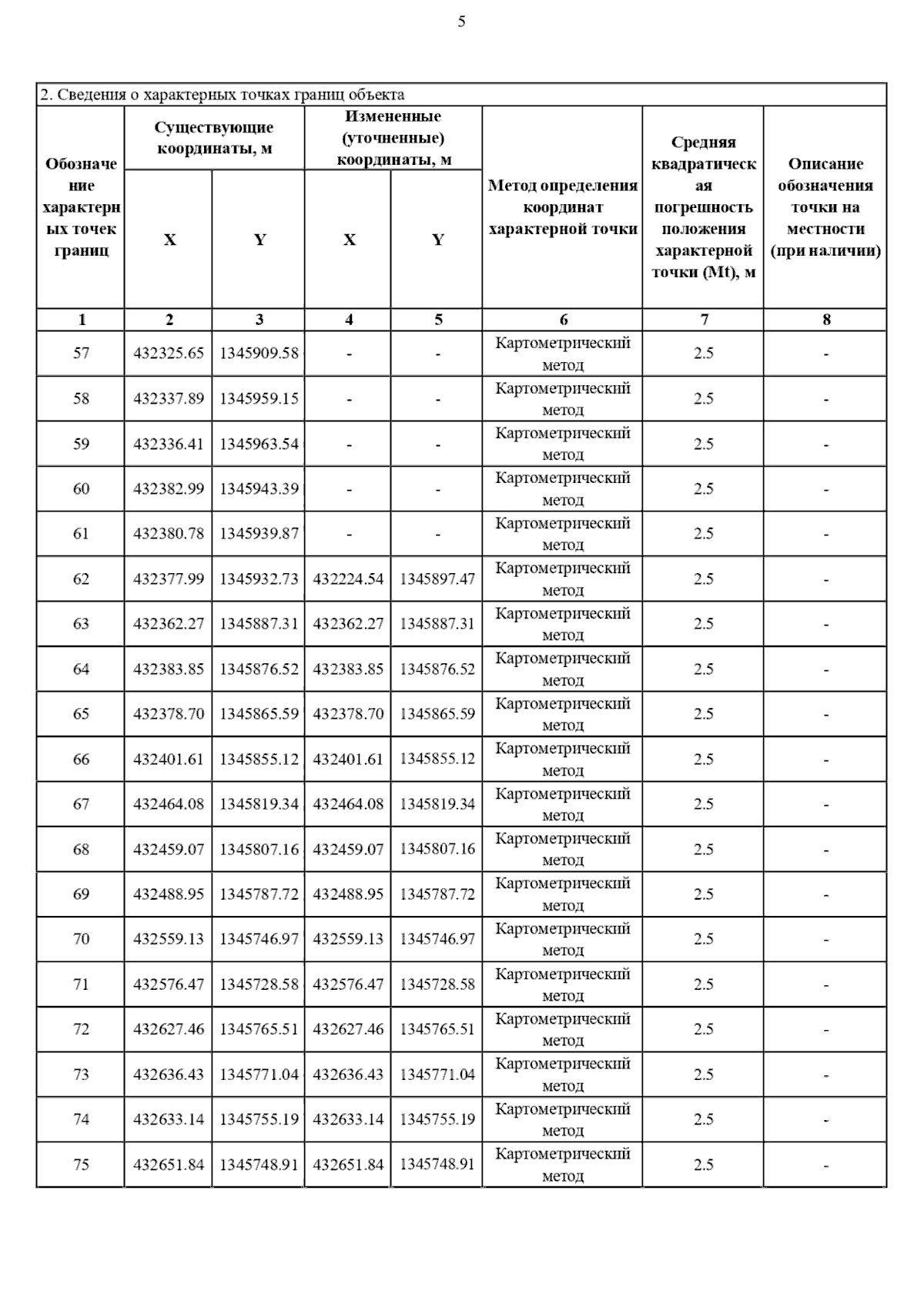 5

2. Сведения о характерных точках границ объекта

| Обозначение характерных точек границ | Существующие координаты, м X | Существующие координаты, м Y | Измененные (уточненные) координаты, м X | Измененные (уточненные) координаты, м Y | Метод определения координат характерной точки | Средняя квадратическая погрешность положения характерной точки (Mt), м | Описание обозначения точки на местности (при наличии) |
|---|---|---|---|---|---|---|---|
| 1 | 2 | 3 | 4 | 5 | 6 | 7 | 8 |
| 57 | 432325.65 | 1345909.58 | - | - | Картометрический метод | 2.5 | - |
| 58 | 432337.89 | 1345959.15 | - | - | Картометрический метод | 2.5 | - |
| 59 | 432336.41 | 1345963.54 | - | - | Картометрический метод | 2.5 | - |
| 60 | 432382.99 | 1345943.39 | - | - | Картометрический метод | 2.5 | - |
| 61 | 432380.78 | 1345939.87 | - | - | Картометрический метод | 2.5 | - |
| 62 | 432377.99 | 1345932.73 | 432224.54 | 1345897.47 | Картометрический метод | 2.5 | - |
| 63 | 432362.27 | 1345887.31 | 432362.27 | 1345887.31 | Картометрический метод | 2.5 | - |
| 64 | 432383.85 | 1345876.52 | 432383.85 | 1345876.52 | Картометрический метод | 2.5 | - |
| 65 | 432378.70 | 1345865.59 | 432378.70 | 1345865.59 | Картометрический метод | 2.5 | - |
| 66 | 432401.61 | 1345855.12 | 432401.61 | 1345855.12 | Картометрический метод | 2.5 | - |
| 67 | 432464.08 | 1345819.34 | 432464.08 | 1345819.34 | Картометрический метод | 2.5 | - |
| 68 | 432459.07 | 1345807.16 | 432459.07 | 1345807.16 | Картометрический метод | 2.5 | - |
| 69 | 432488.95 | 1345787.72 | 432488.95 | 1345787.72 | Картометрический метод | 2.5 | - |
| 70 | 432559.13 | 1345746.97 | 432559.13 | 1345746.97 | Картометрический метод | 2.5 | - |
| 71 | 432576.47 | 1345728.58 | 432576.47 | 1345728.58 | Картометрический метод | 2.5 | - |
| 72 | 432627.46 | 1345765.51 | 432627.46 | 1345765.51 | Картометрический метод | 2.5 | - |
| 73 | 432636.43 | 1345771.04 | 432636.43 | 1345771.04 | Картометрический метод | 2.5 | - |
| 74 | 432633.14 | 1345755.19 | 432633.14 | 1345755.19 | Картометрический метод | 2.5 | - |
| 75 | 432651.84 | 1345748.91 | 432651.84 | 1345748.91 | Картометрический метод | 2.5 | - |